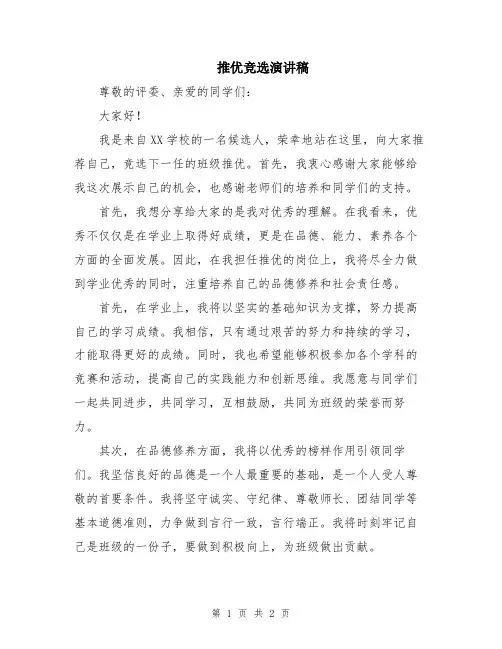 推优竞选演讲稿

尊敬的评委、亲爱的同学们：

大家好！

我是来自XX学校的一名候选人，荣幸地站在这里，向大家推荐自己，竞选下一任的班级推优。首先，我衷心感谢大家能够给我这次展示自己的机会，也感谢老师们的培养和同学们的支持。

首先，我想分享给大家的是我对优秀的理解。在我看来，优秀不仅仅是在学业上取得好成绩，更是在品德、能力、素养各个方面的全面发展。因此，在我担任推优的岗位上，我将尽全力做到学业优秀的同时，注重培养自己的品德修养和社会责任感。

首先，在学业上，我将以坚实的基础知识为支撑，努力提高自己的学习成绩。我相信，只有通过艰苦的努力和持续的学习，才能取得更好的成绩。同时，我也希望能够积极参加各个学科的竞赛和活动，提高自己的实践能力和创新思维。我愿意与同学们一起共同进步，共同学习，互相鼓励，共同为班级的荣誉而努力。

其次，在品德修养方面，我将以优秀的榜样作用引领同学们。我坚信良好的品德是一个人最重要的基础，是一个人受人尊敬的首要条件。我将坚守诚实、守纪律、尊敬师长、团结同学等基本道德准则，力争做到言行一致，言行端正。我将时刻牢记自己是班级的一份子，要做到积极向上，为班级做出贡献。

第 1 页 共 2 页